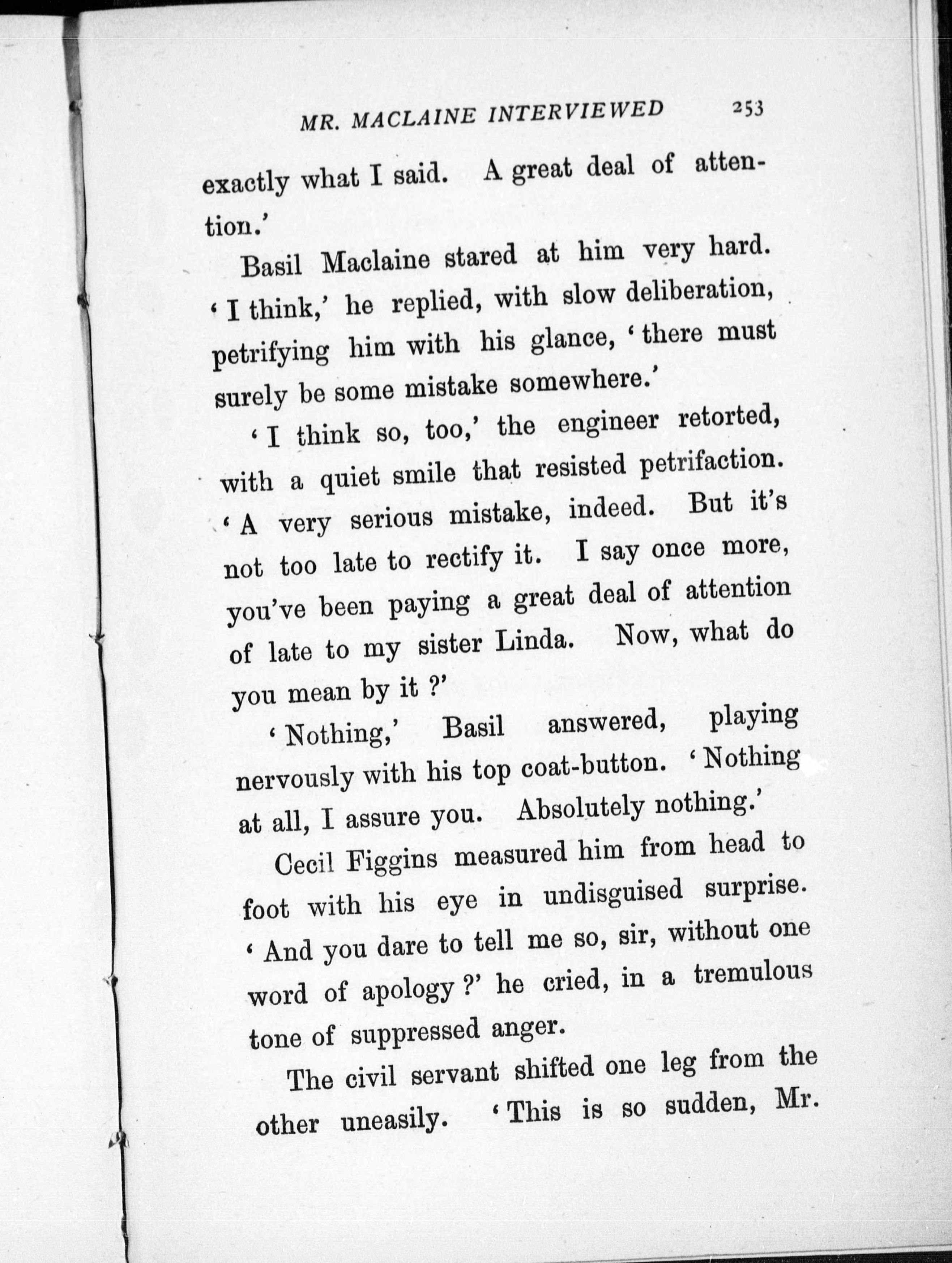 MR. MACLAINE INTERVIEWED 253

exactly what I said. A great deal of attention.'

Basil Maclaine stared at him very hard. 'I think,' he replied, with slow deliberation, petrifying him with his glance, 'there must surely be some mistake somewhere.'

'I think so, too,' the engineer retorted, with a quiet smile that resisted petrifaction. 'A very serious mistake, indeed. But it's not too late to rectify it. I say once more, you've been paying a great deal of attention of late to my sister Linda. Now, what do you mean by it ?'

'Nothing,' Basil answered, playing nervously with his top coat-button. 'Nothing at all, I assure you. Absolutely nothing.'

Cecil Figgins measured him from head to foot with his eye in undisguised surprise. 'And you dare to tell me so, sir, without one word of apology ?' he cried, in a tremulous tone of suppressed anger.

The civil servant shifted one leg from the other uneasily. 'This is so sudden, Mr.